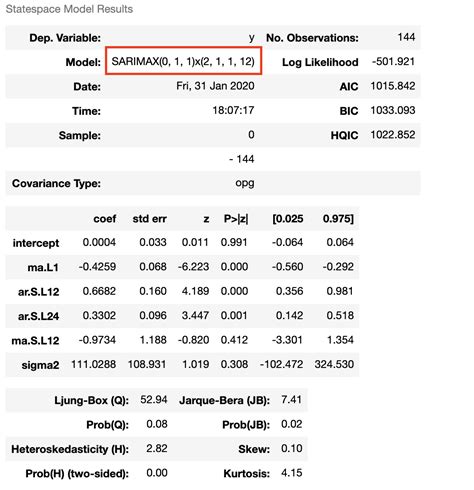 Statespace Model Results

| Dep. Variable: | y | No. Observations: | 144 |
|---|---|---|---|
| Model: | SARIMAX(0, 1, 1)x(2, 1, 1, 12) | Log Likelihood | -501.921 |
| Date: | Fri, 31 Jan 2020 | AIC | 1015.842 |
| Time: | 18:07:17 | BIC | 1033.093 |
| Sample: | 0 | HQIC | 1022.852 |
| | - 144 | | |
| Covariance Type: | opg | | |

| | coef | std err | z | P>\|z\| | [0.025 | 0.975] |
|---|---|---|---|---|---|---|
| intercept | 0.0004 | 0.033 | 0.011 | 0.991 | -0.064 | 0.064 |
| ma.L1 | -0.4259 | 0.068 | -6.223 | 0.000 | -0.560 | -0.292 |
| ar.S.L12 | 0.6682 | 0.160 | 4.189 | 0.000 | 0.356 | 0.981 |
| ar.S.L24 | 0.3302 | 0.096 | 3.447 | 0.001 | 0.142 | 0.518 |
| ma.S.L12 | -0.9734 | 1.188 | -0.820 | 0.412 | -3.301 | 1.354 |
| sigma2 | 111.0288 | 108.931 | 1.019 | 0.308 | -102.472 | 324.530 |

| Ljung-Box (Q): | 52.94 | Jarque-Bera (JB): | 7.41 |
|---|---|---|---|
| Prob(Q): | 0.08 | Prob(JB): | 0.02 |
| Heteroskedasticity (H): | 2.82 | Skew: | 0.10 |
| Prob(H) (two-sided): | 0.00 | Kurtosis: | 4.15 |